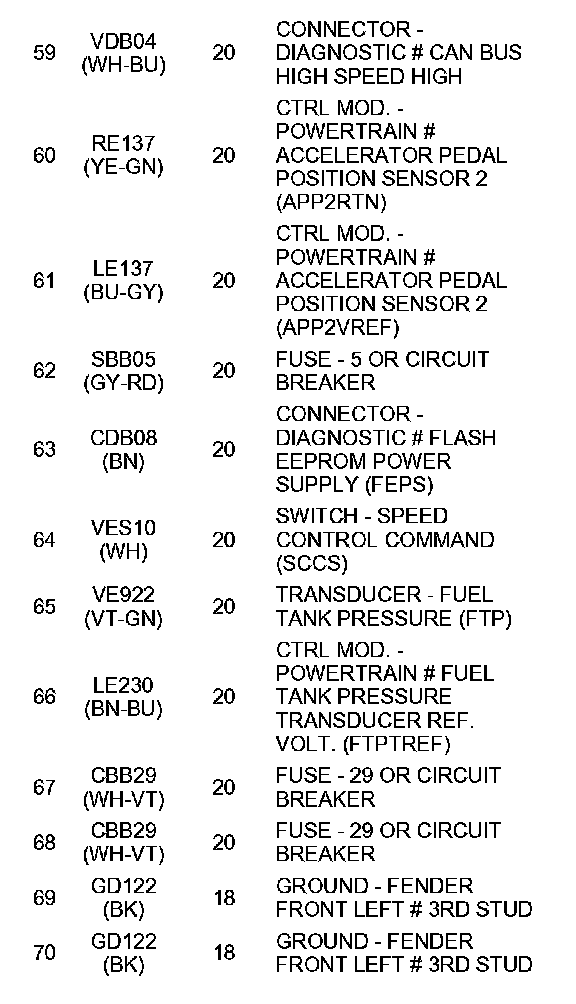 | 59 | VDB04 (WH-BU) | 20 | CONNECTOR - DIAGNOSTIC # CAN BUS HIGH SPEED HIGH |
|---|---|---|---|
| 60 | RE137 (YE-GN) | 20 | CTRL MOD. - POWERTRAIN # ACCELERATOR PEDAL POSITION SENSOR 2 (APP2RTN) |
| 61 | LE137 (BU-GY) | 20 | CTRL MOD. - POWERTRAIN # ACCELERATOR PEDAL POSITION SENSOR 2 (APP2VREF) |
| 62 | SBB05 (GY-RD) | 20 | FUSE - 5 OR CIRCUIT BREAKER |
| 63 | CDB08 (BN) | 20 | CONNECTOR - DIAGNOSTIC # FLASH EEPROM POWER SUPPLY (FEPS) |
| 64 | VES10 (WH) | 20 | SWITCH - SPEED CONTROL COMMAND (SCCS) |
| 65 | VE922 (VT-GN) | 20 | TRANSDUCER - FUEL TANK PRESSURE (FTP) |
| 66 | LE230 (BN-BU) | 20 | CTRL MOD. - POWERTRAIN # FUEL TANK PRESSURE TRANSDUCER REF. VOLT. (FTPTREF) |
| 67 | CBB29 (WH-VT) | 20 | FUSE - 29 OR CIRCUIT BREAKER |
| 68 | CBB29 (WH-VT) | 20 | FUSE - 29 OR CIRCUIT BREAKER |
| 69 | GD122 (BK) | 18 | GROUND - FENDER FRONT LEFT # 3RD STUD |
| 70 | GD122 (BK) | 18 | GROUND - FENDER FRONT LEFT # 3RD STUD |